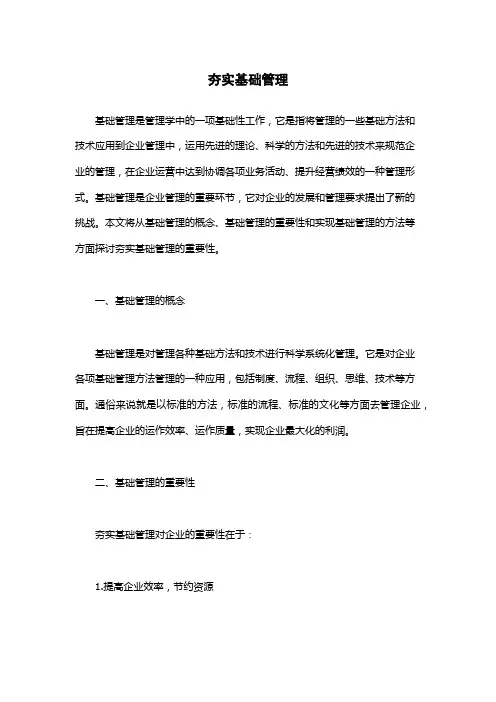 夯实基础管理

基础管理是管理学中的一项基础性工作，它是指将管理的一些基础方法和技术应用到企业管理中，运用先进的理论、科学的方法和先进的技术来规范企业的管理，在企业运营中达到协调各项业务活动、提升经营绩效的一种管理形式。基础管理是企业管理的重要环节，它对企业的发展和管理要求提出了新的挑战。本文将从基础管理的概念、基础管理的重要性和实现基础管理的方法等方面探讨夯实基础管理的重要性。

一、基础管理的概念

基础管理是对管理各种基础方法和技术进行科学系统化管理。它是对企业各项基础管理方法管理的一种应用，包括制度、流程、组织、思维、技术等方面。通俗来说就是以标准的方法，标准的流程、标准的文化等方面去管理企业，旨在提高企业的运作效率、运作质量，实现企业最大化的利润。

二、基础管理的重要性

夯实基础管理对企业的重要性在于：

1.提高企业效率，节约资源